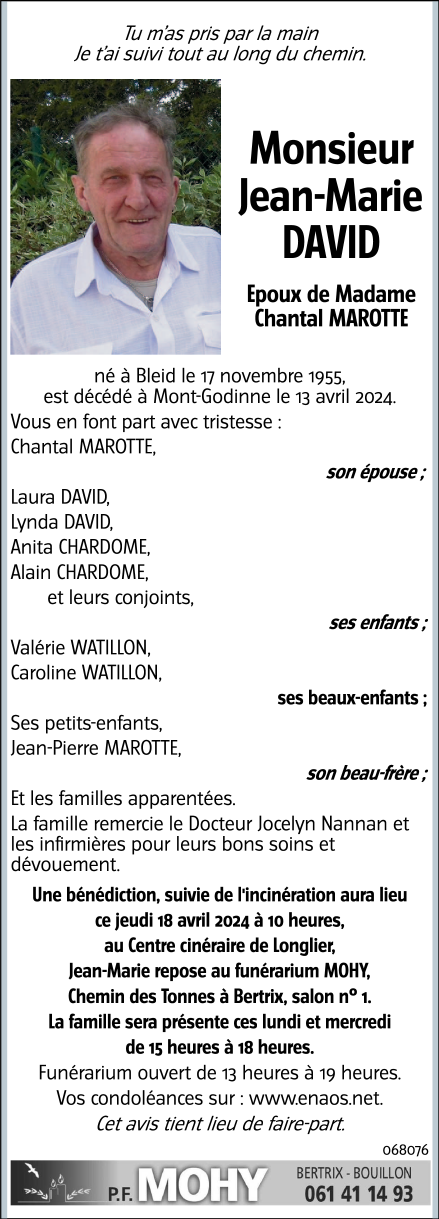 Tu m'as pris par la main
Je t'ai suivi tout au long du chemin.

Monsieur
Jean-Marie
DAVID

Epoux de Madame
Chantal MAROTTE

né à Bleid le 17 novembre 1955,
est décédé à Mont-Godinne le 13 avril 2024.

Vous en font part avec tristesse :
Chantal MAROTTE,
son épouse ;
Laura DAVID,
Lynda DAVID,
Anita CHARDOME,
Alain CHARDOME,
et leurs conjoints,
ses enfants ;
Valérie WATILLON,
Caroline WATILLON,
ses beaux-enfants ;
Ses petits-enfants,
Jean-Pierre MAROTTE,
son beau-frère ;
Et les familles apparentées.

La famille remercie le Docteur Jocelyn Nannan et les infirmières pour leurs bons soins et dévouement.

Une bénédiction, suivie de l'incinération aura lieu ce jeudi 18 avril 2024 à 10 heures,
au Centre cinéraire de Longlier,
Jean-Marie repose au funérarium MOHY,
Chemin des Tonnes à Bertrix, salon n° 1.
La famille sera présente ces lundi et mercredi de 15 heures à 18 heures.

Funérarium ouvert de 13 heures à 19 heures.
Vos condoléances sur : www.enaos.net.
Cet avis tient lieu de faire-part.

068076

P.F. MOHY
BERTRIX - BOUILLON
061 41 14 93